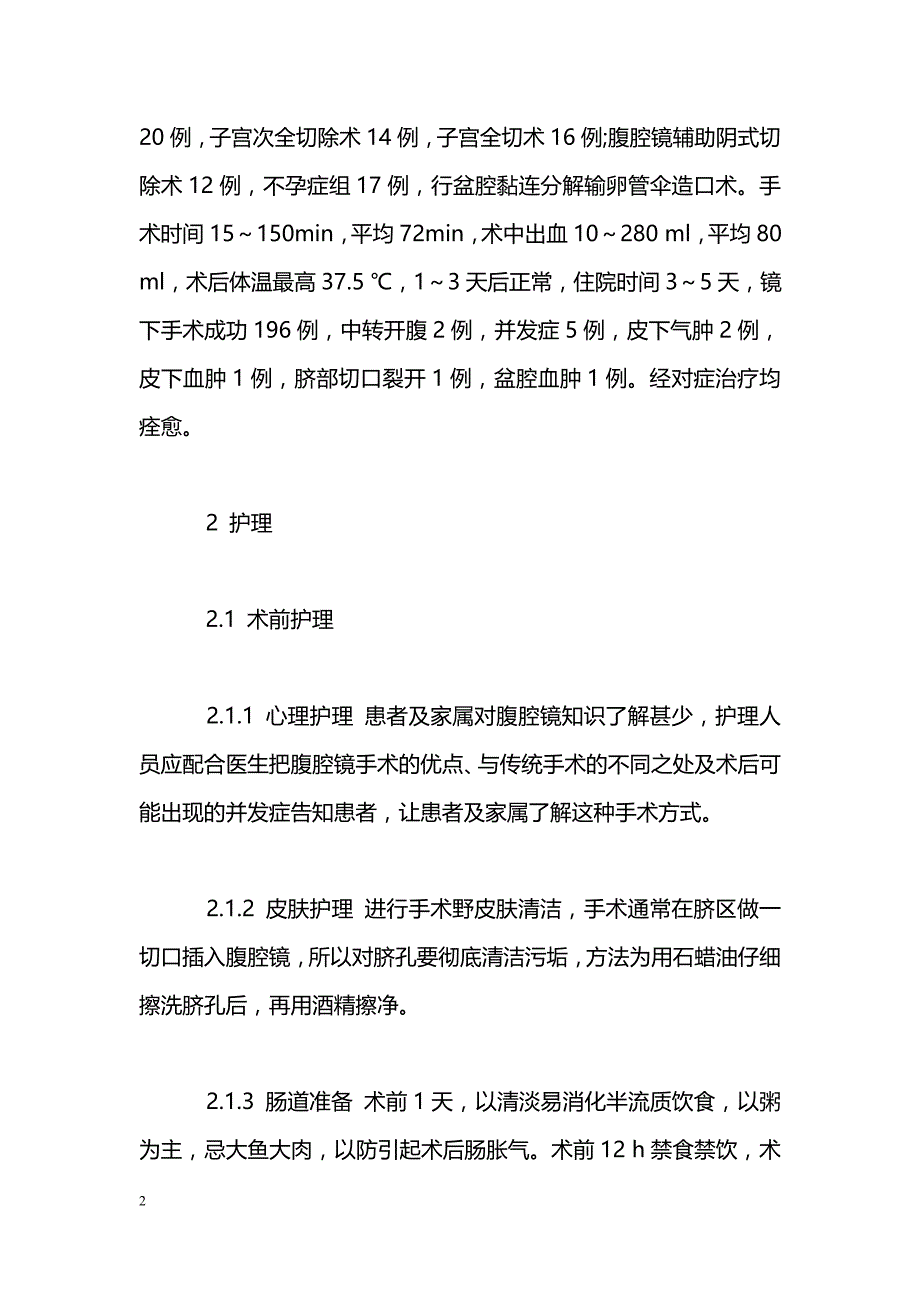 20 例，子宫次全切除术 14 例，子宫全切术 16 例;腹腔镜辅助阴式切除术 12 例，不孕症组 17 例，行盆腔黏连分解输卵管伞造口术。手术时间 15～150min，平均 72min，术中出血 10～280 ml，平均 80 ml，术后体温最高 37.5 ℃，1～3 天后正常，住院时间 3～5 天，镜下手术成功 196 例，中转开腹 2 例，并发症 5 例，皮下气肿 2 例，皮下血肿 1 例，脐部切口裂开 1 例，盆腔血肿 1 例。经对症治疗均痊愈。

2 护理

2.1 术前护理

2.1.1 心理护理 患者及家属对腹腔镜知识了解甚少，护理人员应配合医生把腹腔镜手术的优点、与传统手术的不同之处及术后可能出现的并发症告知患者，让患者及家属了解这种手术方式。

2.1.2 皮肤护理 进行手术野皮肤清洁，手术通常在脐区做一切口插入腹腔镜，所以对脐孔要彻底清洁污垢，方法为用石蜡油仔细擦洗脐孔后，再用酒精擦净。

2.1.3 肠道准备 术前 1 天，以清淡易消化半流质饮食，以粥为主，忌大鱼大肉，以防引起术后肠胀气。术前 12 h 禁食禁饮，术

2